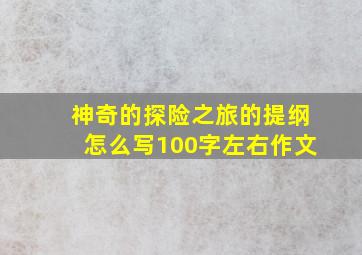 神奇的探险之旅的提纲怎么写100字左右作文